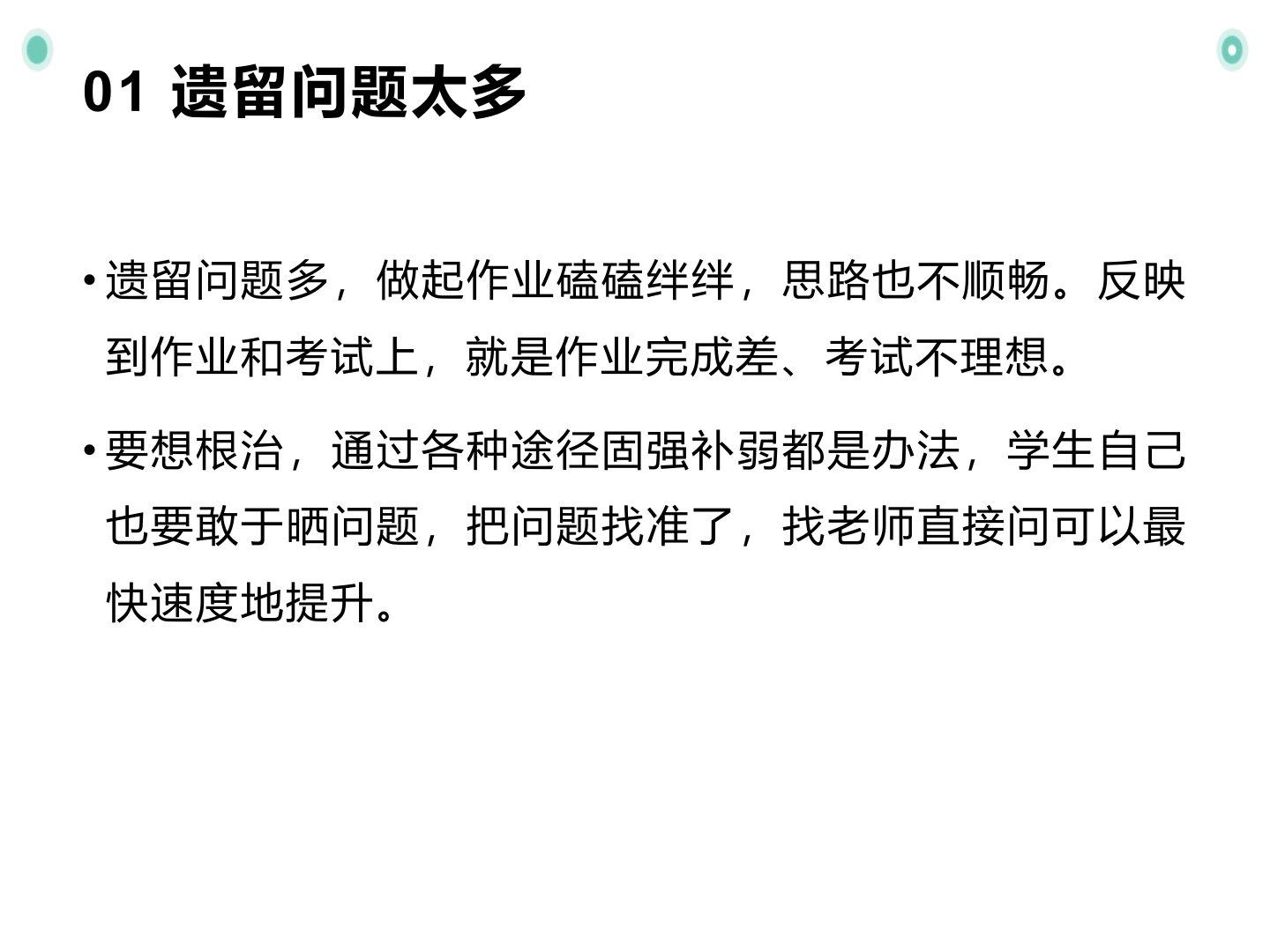 01 遗留问题太多

• 遗留问题多，做起作业磕磕绊绊，思路也不顺畅。反映到作业和考试上，就是作业完成差、考试不理想。

• 要想根治，通过各种途径固强补弱都是办法，学生自己也要敢于晒问题，把问题找准了，找老师直接问可以最快速度地提升。